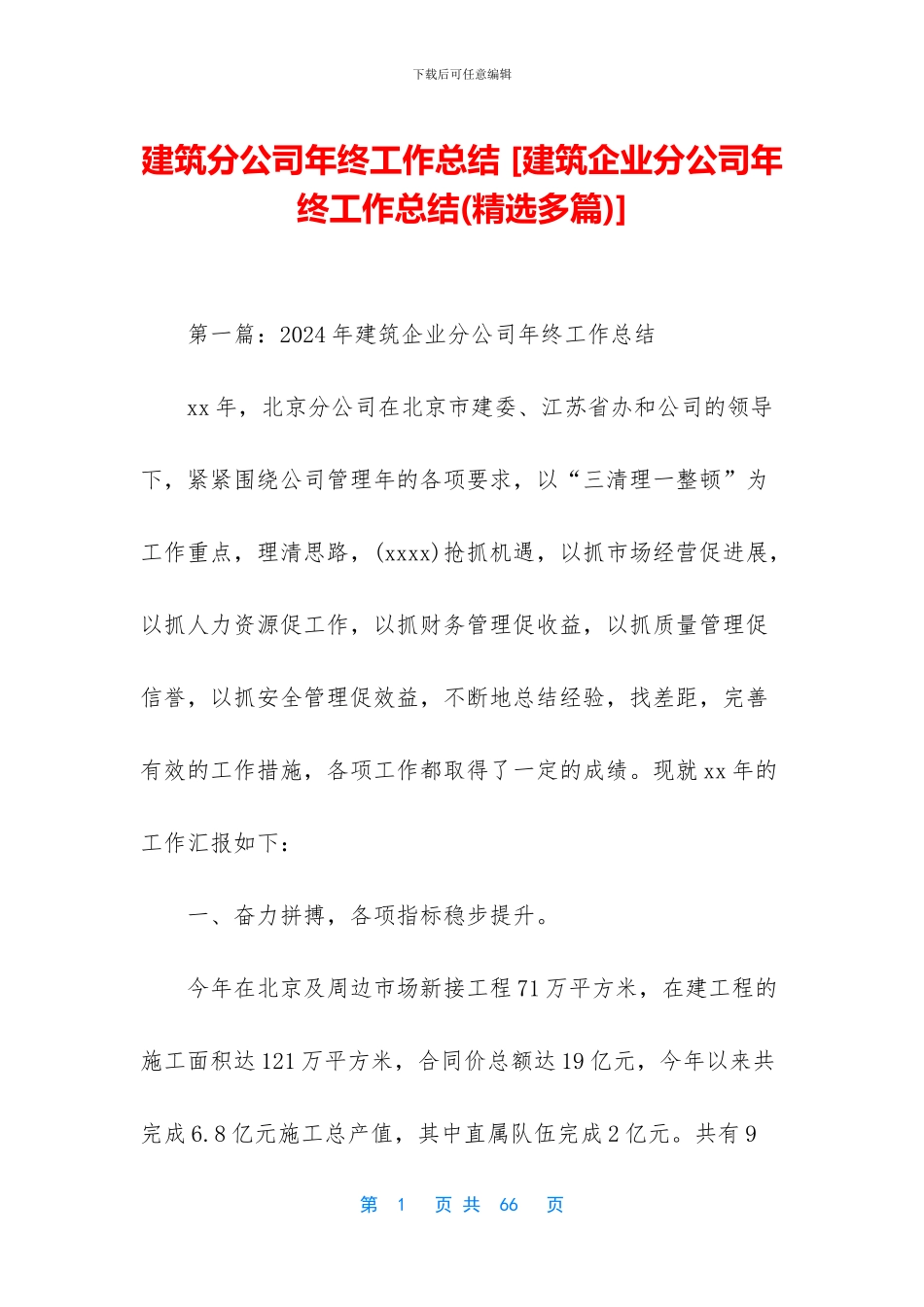 下载后可任意编辑

建筑分公司年终工作总结 [建筑企业分公司年终工作总结(精选多篇)]

第一篇：2024年建筑企业分公司年终工作总结

xx年，北京分公司在北京市建委、江苏省办和公司的领导下，紧紧围绕公司管理年的各项要求，以“三清理一整顿”为工作重点，理清思路，(xxxx)抢抓机遇，以抓市场经营促进展，以抓人力资源促工作，以抓财务管理促收益，以抓质量管理促信誉，以抓安全管理促效益，不断地总结经验，找差距，完善有效的工作措施，各项工作都取得了一定的成绩。现就xx年的工作汇报如下：

一、奋力拼搏，各项指标稳步提升。

今年在北京及周边市场新接工程71万平方米，在建工程的施工面积达121万平方米，合同价总额达19亿元，今年以来共完成6.8亿元施工总产值，其中直属队伍完成2亿元。共有9

第 1 页 共 66 页